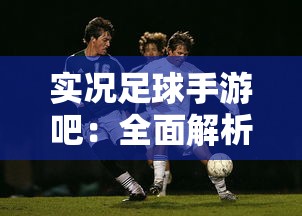 16

实况足球手游吧：全面解析